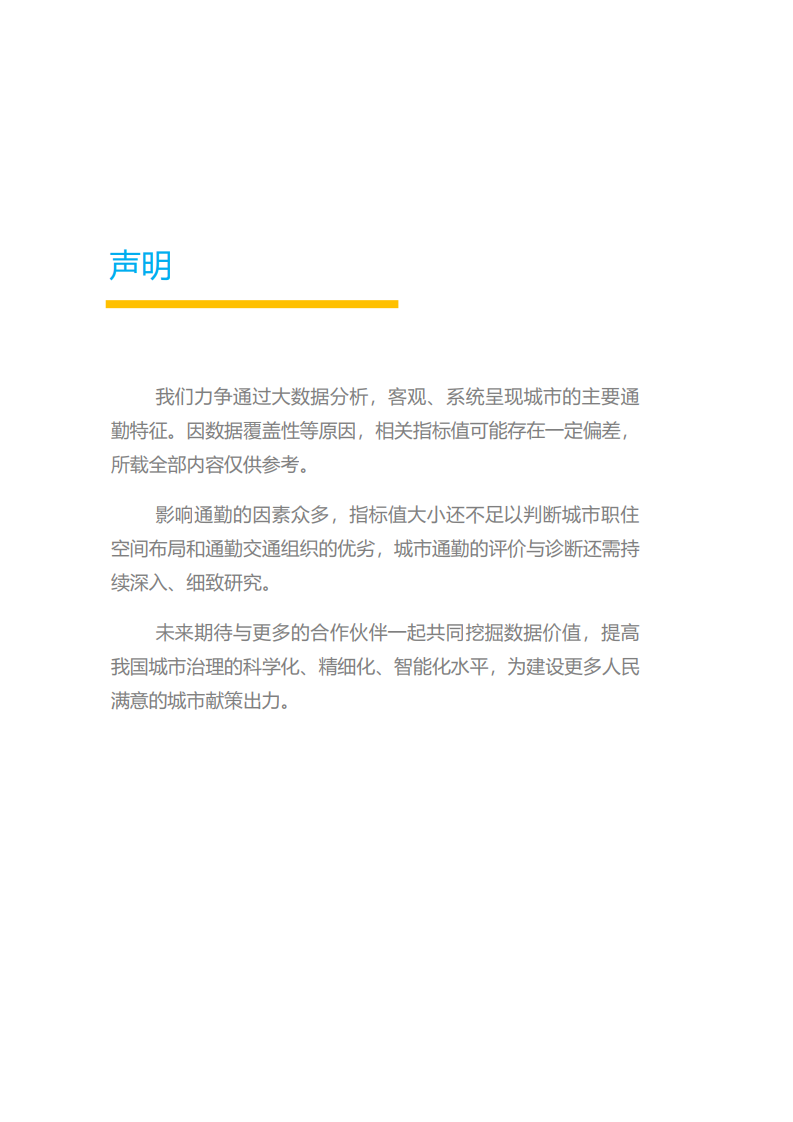 声明

我们力争通过大数据分析，客观、系统呈现城市的主要通勤特征。因数据覆盖性等原因，相关指标值可能存在一定偏差，所载全部内容仅供参考。

影响通勤的因素众多，指标值大小还不足以判断城市职住空间布局和通勤交通组织的优劣，城市通勤的评价与诊断还需持续深入、细致研究。

未来期待与更多的合作伙伴一起共同挖掘数据价值，提高我国城市治理的科学化、精细化、智能化水平，为建设更多人民满意的城市献策出力。